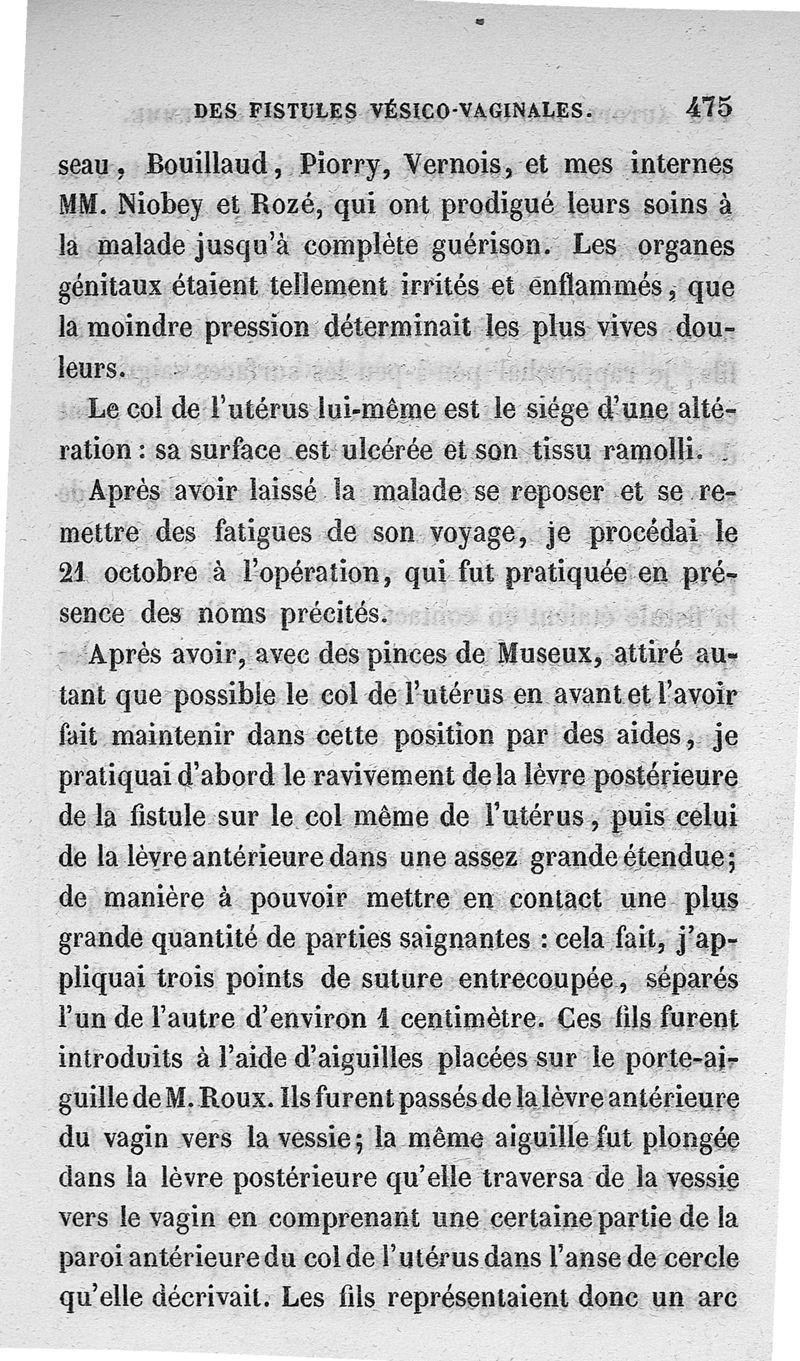 DES FISTULES VÉSICO-VAGINALES. 475

seau, Bouillaud, Piorry, Vernois, et mes internes MM. Niobey et Rozé, qui ont prodigué leurs soins à la malade jusqu'à complète guérison. Les organes génitaux étaient tellement irrités et enflammés, que la moindre pression déterminait les plus vives douleurs.

Le col de l'utérus lui-même est le siége d'une altération : sa surface est ulcérée et son tissu ramolli.

Après avoir laissé la malade se reposer et se remettre des fatigues de son voyage, je procédai le 21 octobre à l'opération, qui fut pratiquée en présence des noms précités.

Après avoir, avec des pinces de Museux, attiré autant que possible le col de l'utérus en avant et l'avoir fait maintenir dans cette position par des aides, je pratiquai d'abord le ravivement de la lèvre postérieure de la fistule sur le col même de l'utérus, puis celui de la lèvre antérieure dans une assez grande étendue; de manière à pouvoir mettre en contact une plus grande quantité de parties saignantes : cela fait, j'appliquai trois points de suture entrecoupée, séparés l'un de l'autre d'environ 1 centimètre. Ces fils furent introduits à l'aide d'aiguilles placées sur le porte-aiguille de M. Roux. Ils furent passés de la lèvre antérieure du vagin vers la vessie; la même aiguille fut plongée dans la lèvre postérieure qu'elle traversa de la vessie vers le vagin en comprenant une certaine partie de la paroi antérieure du col de l'utérus dans l'anse de cercle qu'elle décrivait. Les fils représentaient donc un arc